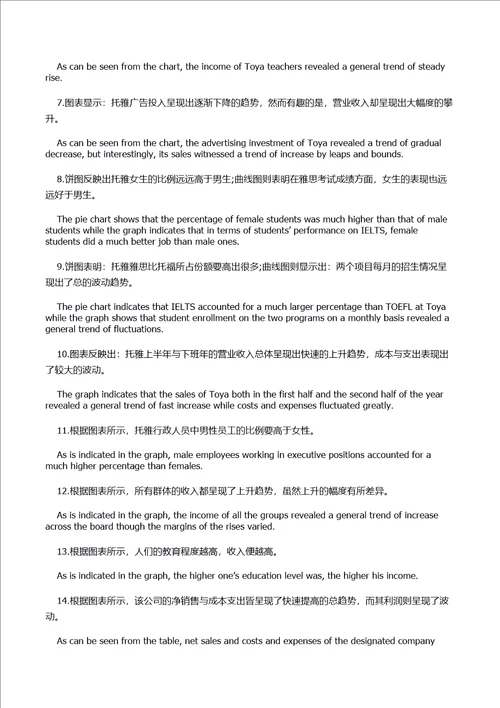 As can be seen from the chart, the income of Toya teachers revealed a general trend of steady rise.

7.图表显示：托雅广告投入呈现出逐渐下降的趋势，然而有趣的是，营业收入却呈现出大幅度的攀升。

As can be seen from the chart, the advertising investment of Toya revealed a trend of gradual decrease, but interestingly, its sales witnessed a trend of increase by leaps and bounds.

8.饼图反映出托雅女生的比例远远高于男生;曲线图则表明在雅思考试成绩方面，女生的表现也远远好于男生。

The pie chart shows that the percentage of female students was much higher than that of male students while the graph indicates that in terms of students' performance on IELTS, female students did a much better job than male ones.

9.饼图表明：托雅雅思比托福所占份额要高出很多;曲线图则显示出：两个项目每月的招生情况呈现出了总的波动趋势。

The pie chart indicates that IELTS accounted for a much larger percentage than TOEFL at Toya while the graph shows that student enrollment on the two programs on a monthly basis revealed a general trend of fluctuations.

10.图表反映出：托雅上半年与下班年的营业收入总体呈现出快速的上升趋势，成本与支出表现出了较大的波动。

The graph indicates that the sales of Toya both in the first half and the second half of the year revealed a general trend of fast increase while costs and expenses fluctuated greatly.

11.根据图表所示，托雅行政人员中男性员工的比例要高于女性。

As is indicated in the graph, male employees working in executive positions accounted for a much higher percentage than females.

12.根据图表所示，所有群体的收入都呈现了上升趋势，虽然上升的幅度有所差异。

As is indicated in the graph, the income of all the groups revealed a general trend of increase across the board though the margins of the rises varied.

13.根据图表所示，人们的教育程度越高，收入便越高。

As is indicated in the graph, the higher one's education level was, the higher his income.

14.根据图表所示，该公司的净销售与成本支出皆呈现了快速提高的总趋势，而其利润则呈现了波动。

As can be seen from the table, net sales and costs and expenses of the designated company